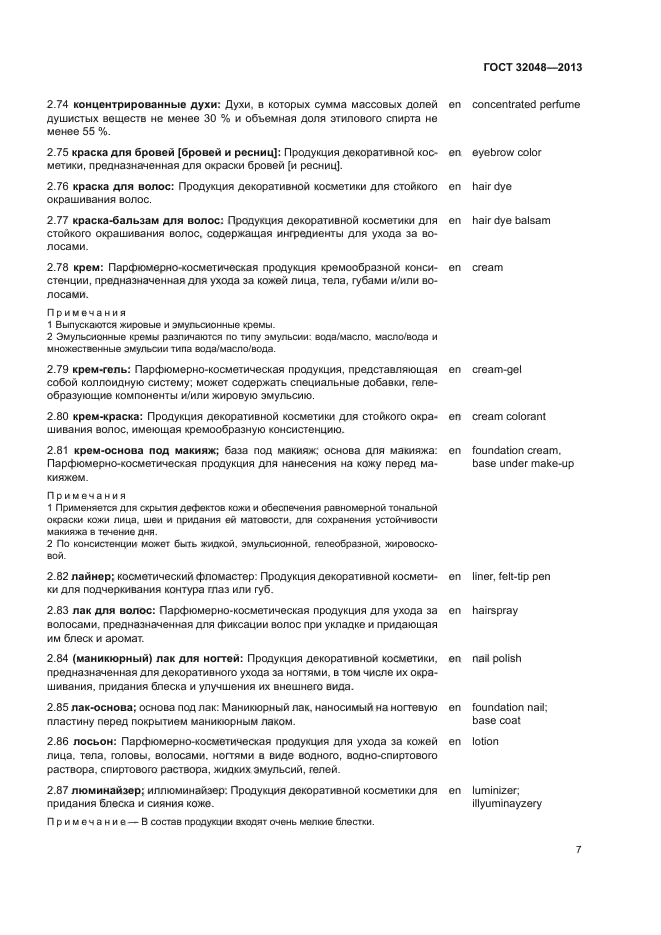 ГОСТ 32048—2013

2.74 **концентрированные духи:** Духи, в которых сумма массовых долей душистых веществ не менее 30 % и объемная доля этилового спирта не менее 55 %. en concentrated perfume

2.75 **краска для бровей [бровей и ресниц]:** Продукция декоративной косметики, предназначенная для окраски бровей [и ресниц]. en eyebrow color

2.76 **краска для волос:** Продукция декоративной косметики для стойкого окрашивания волос. en hair dye

2.77 **краска-бальзам для волос:** Продукция декоративной косметики для стойкого окрашивания волос, содержащая ингредиенты для ухода за волосами. en hair dye balsam

2.78 **крем:** Парфюмерно-косметическая продукция кремообразной консистенции, предназначенная для ухода за кожей лица, тела, губами и/или волосами. en cream

Примечания
1 Выпускаются жировые и эмульсионные кремы.
2 Эмульсионные кремы различаются по типу эмульсии: вода/масло, масло/вода и множественные эмульсии типа вода/масло/вода.

2.79 **крем-гель:** Парфюмерно-косметическая продукция, представляющая собой коллоидную систему; может содержать специальные добавки, гелеобразующие компоненты и/или жировую эмульсию. en cream-gel

2.80 **крем-краска:** Продукция декоративной косметики для стойкого окрашивания волос, имеющая кремообразную консистенцию. en cream colorant

2.81 **крем-основа под макияж;** база под макияж; основа для макияжа: Парфюмерно-косметическая продукция для нанесения на кожу перед макияжем. en foundation cream, base under make-up

Примечания
1 Применяется для скрытия дефектов кожи и обеспечения равномерной тональной окраски кожи лица, шеи и придания ей матовости, для сохранения устойчивости макияжа в течение дня.
2 По консистенции может быть жидкой, эмульсионной, гелеобразной, жировосковой.

2.82 **лайнер;** косметический фломастер: Продукция декоративной косметики для подчеркивания контура глаз или губ. en liner, felt-tip pen

2.83 **лак для волос:** Парфюмерно-косметическая продукция для ухода за волосами, предназначенная для фиксации волос при укладке и придающая им блеск и аромат. en hairspray

2.84 **(маникюрный) лак для ногтей:** Продукция декоративной косметики, предназначенная для декоративного ухода за ногтями, в том числе их окрашивания, придания блеска и улучшения их внешнего вида. en nail polish

2.85 **лак-основа;** основа под лак: Маникюрный лак, наносимый на ногтевую пластину перед покрытием маникюрным лаком. en foundation nail; base coat

2.86 **лосьон:** Парфюмерно-косметическая продукция для ухода за кожей лица, тела, головы, волосами, ногтями в виде водного, водно-спиртового раствора, спиртового раствора, жидких эмульсий, гелей. en lotion

2.87 **люминайзер;** иллюминайзер: Продукция декоративной косметики для придания блеска и сияния коже. en luminizer; illyuminayzery

Примечание — В состав продукции входят очень мелкие блестки.

7